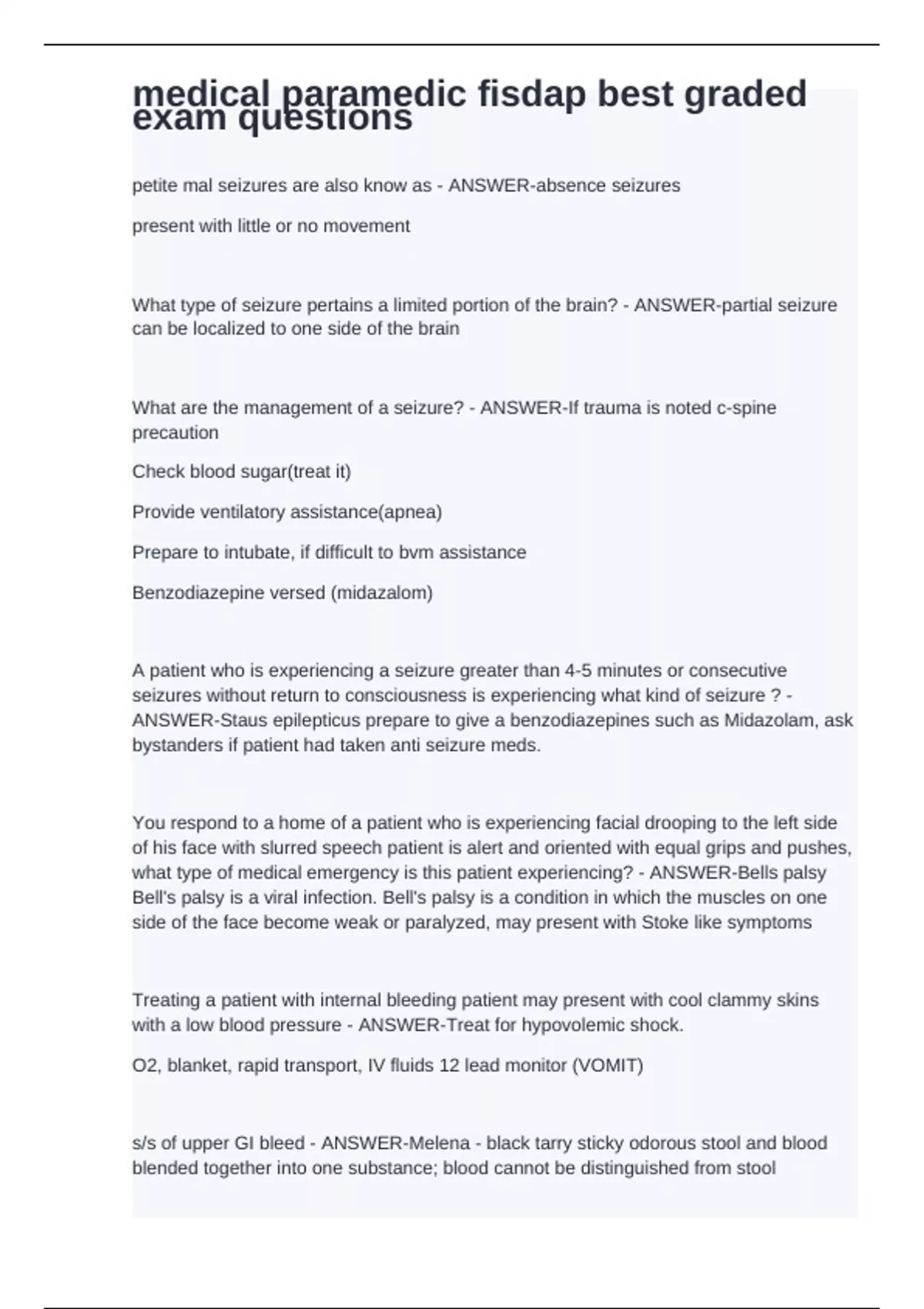 medical paramedic fisdap best graded exam questions

petite mal seizures are also know as - ANSWER-absence seizures

present with little or no movement

What type of seizure pertains a limited portion of the brain? - ANSWER-partial seizure can be localized to one side of the brain

What are the management of a seizure? - ANSWER-If trauma is noted c-spine precaution

Check blood sugar(treat it)

Provide ventilatory assistance(apnea)

Prepare to intubate, if difficult to bvm assistance

Benzodiazepine versed (midazalom)

A patient who is experiencing a seizure greater than 4-5 minutes or consecutive seizures without return to consciousness is experiencing what kind of seizure ? - ANSWER-Staus epilepticus prepare to give a benzodiazepines such as Midazolam, ask bystanders if patient had taken anti seizure meds.

You respond to a home of a patient who is experiencing facial drooping to the left side of his face with slurred speech patient is alert and oriented with equal grips and pushes, what type of medical emergency is this patient experiencing? - ANSWER-Bells palsy Bell's palsy is a viral infection. Bell's palsy is a condition in which the muscles on one side of the face become weak or paralyzed, may present with Stoke like symptoms

Treating a patient with internal bleeding patient may present with cool clammy skins with a low blood pressure - ANSWER-Treat for hypovolemic shock.

O2, blanket, rapid transport, IV fluids 12 lead monitor (VOMIT)

s/s of upper GI bleed - ANSWER-Melena - black tarry sticky odorous stool and blood blended together into one substance; blood cannot be distinguished from stool